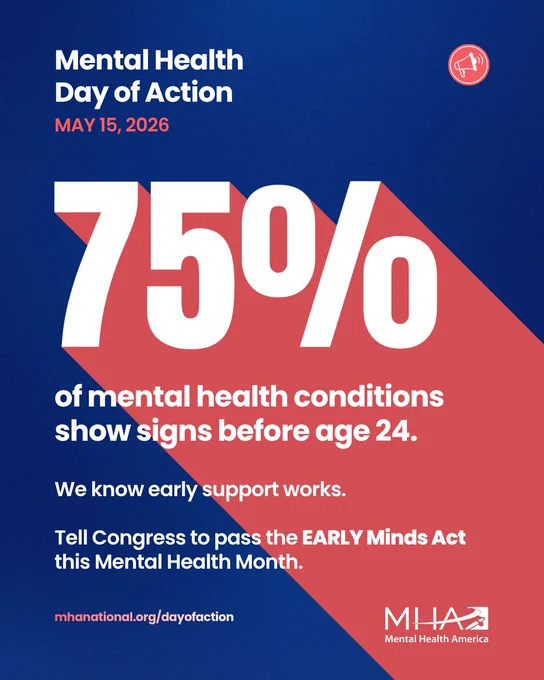 Mental Health
Day of Action
MAY 15, 2026

75%

of mental health conditions show signs before age 24.

We know early support works.

Tell Congress to pass the EARLY Minds Act this Mental Health Month.

mhanational.org/dayofaction

MHA
Mental Health America